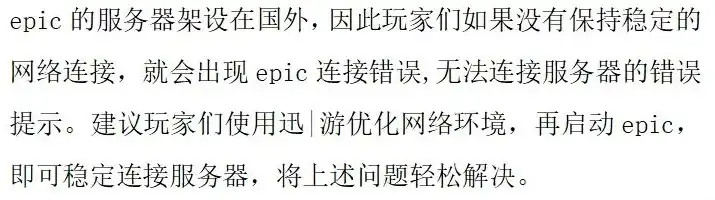 epic 的服务器架设在国外，因此玩家们如果没有保持稳定的网络连接，就会出现 epic 连接错误,无法连接服务器的错误提示。建议玩家们使用迅|游优化网络环境，再启动 epic，即可稳定连接服务器，将上述问题轻松解决。